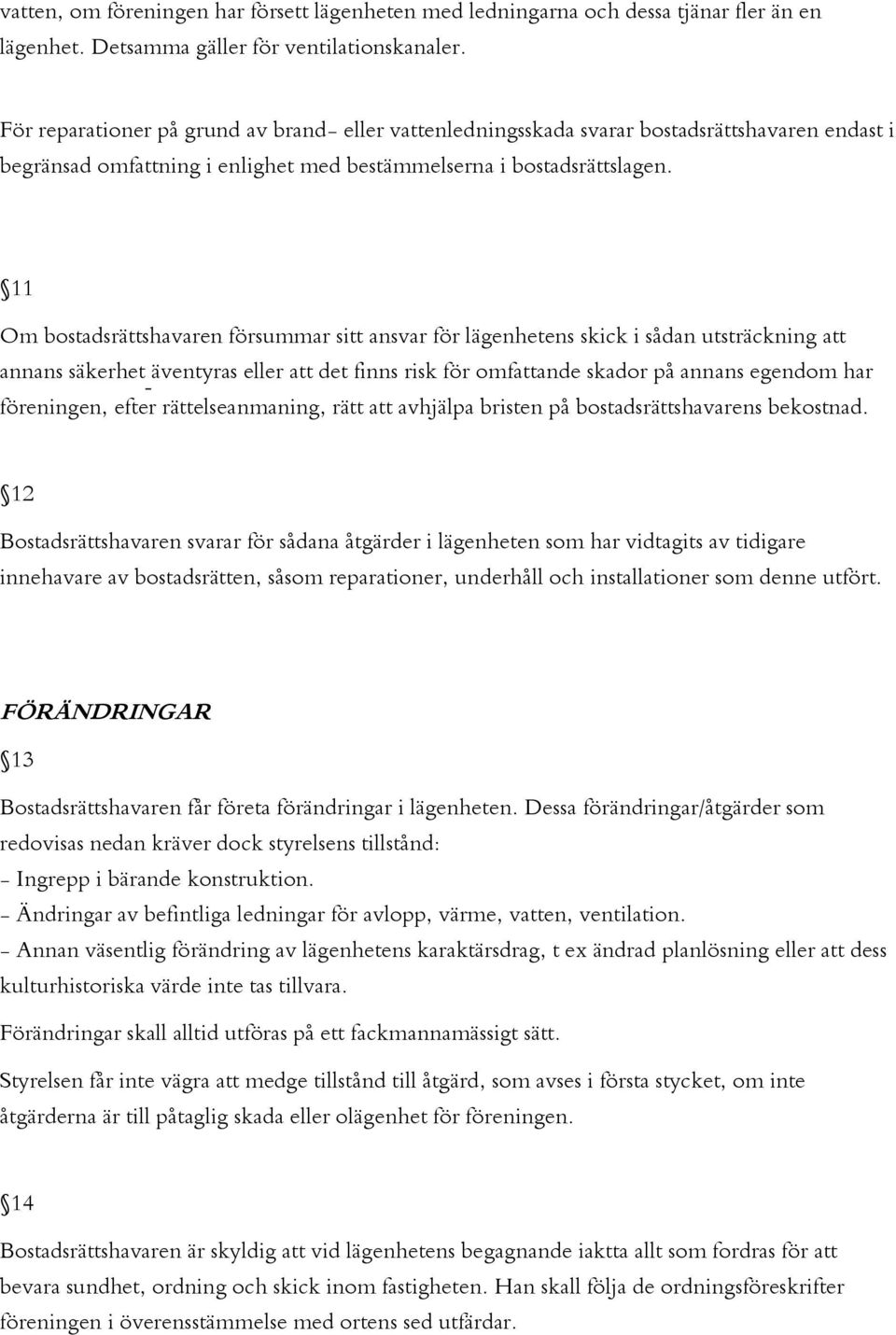 vatten, om föreningen har försett lägenheten med ledningarna och dessa tjänar fler än en lägenhet. Detsamma gäller för ventilationskanaler.

För reparationer på grund av brand- eller vattenledningsskada svarar bostadsrättshavaren endast i begränsad omfattning i enlighet med bestämmelserna i bostadsrättslagen.

§11

Om bostadsrättshavaren försummar sitt ansvar för lägenhetens skick i sådan utsträckning att annans säkerhet äventyras eller att det finns risk för omfattande skador på annans egendom har föreningen, efter rättelseanmaning, rätt att avhjälpa bristen på bostadsrättshavarens bekostnad.

§12

Bostadsrättshavaren svarar för sådana åtgärder i lägenheten som har vidtagits av tidigare innehavare av bostadsrätten, såsom reparationer, underhåll och installationer som denne utfört.

FÖRÄNDRINGAR

§13

Bostadsrättshavaren får företa förändringar i lägenheten. Dessa förändringar/åtgärder som redovisas nedan kräver dock styrelsens tillstånd:
- Ingrepp i bärande konstruktion.
- Ändringar av befintliga ledningar för avlopp, värme, vatten, ventilation.
- Annan väsentlig förändring av lägenhetens karaktärsdrag, t ex ändrad planlösning eller att dess kulturhistoriska värde inte tas tillvara.

Förändringar skall alltid utföras på ett fackmannamässigt sätt.

Styrelsen får inte vägra att medge tillstånd till åtgärd, som avses i första stycket, om inte åtgärderna är till påtaglig skada eller olägenhet för föreningen.

§14

Bostadsrättshavaren är skyldig att vid lägenhetens begagnande iaktta allt som fordras för att bevara sundhet, ordning och skick inom fastigheten. Han skall följa de ordningsföreskrifter föreningen i överensstämmelse med ortens sed utfärdar.